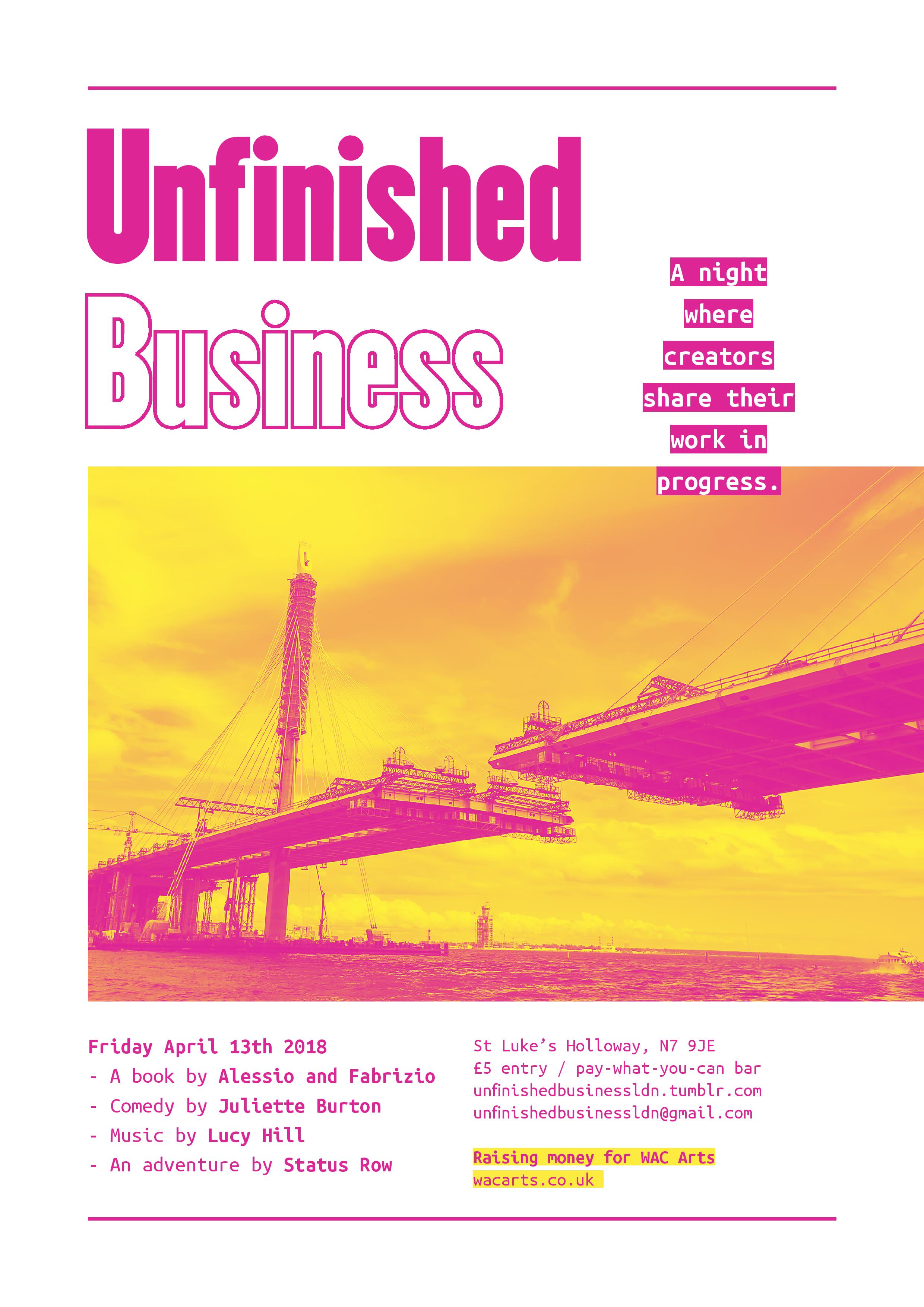 Unfinished Business

A night where creators share their work in progress.

Friday April 13th 2018
- A book by Alessio and Fabrizio
- Comedy by Juliette Burton
- Music by Lucy Hill
- An adventure by Status Row

St Luke's Holloway, N7 9JE
£5 entry / pay-what-you-can bar
unfinishedbusinessldn.tumblr.com
unfinishedbusinessldn@gmail.com

Raising money for WAC Arts
wacarts.co.uk